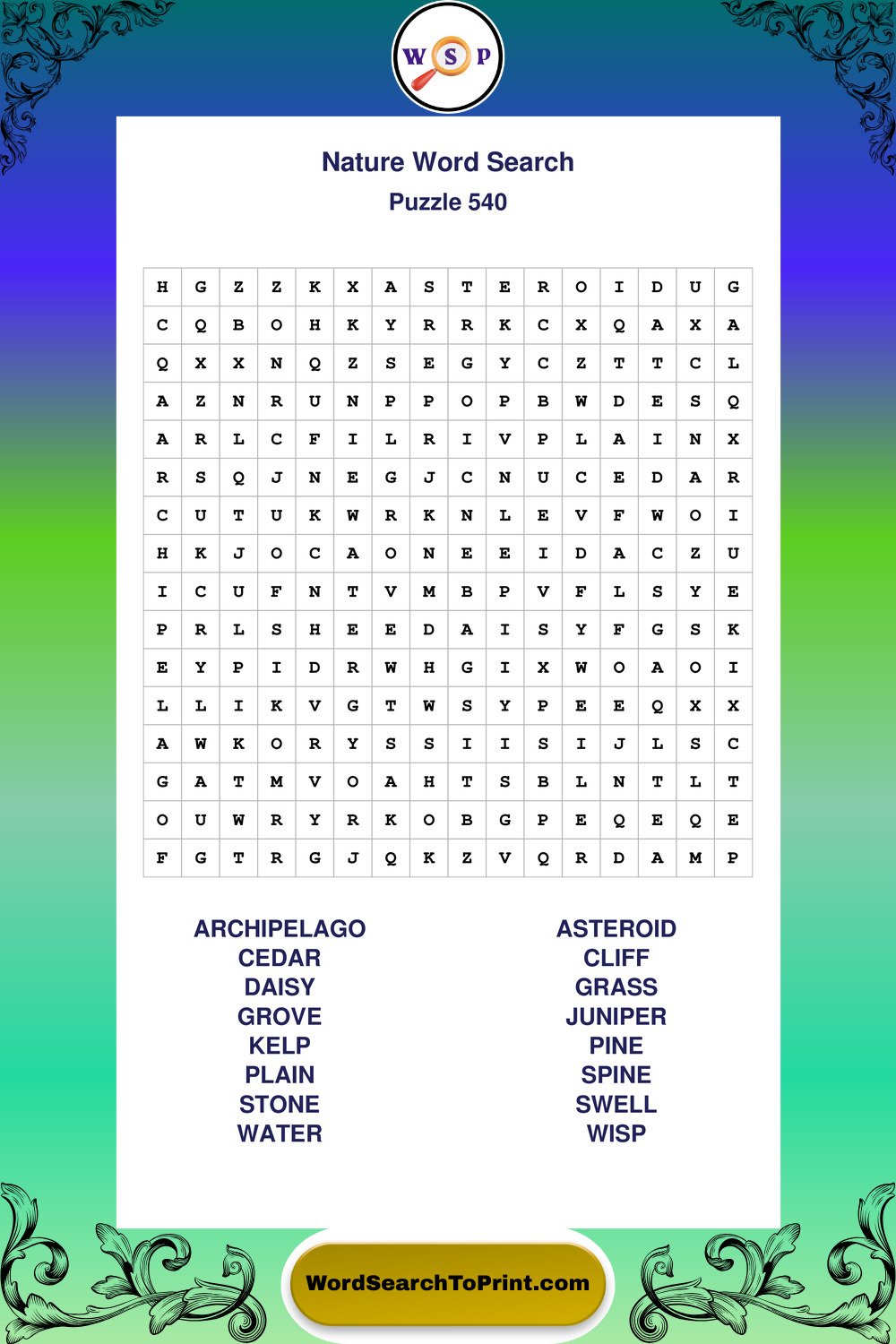 W S P

Nature Word Search
Puzzle 540

| H | G | Z | Z | K | X | A | S | T | E | R | O | I | D | U | G |
|---|---|---|---|---|---|---|---|---|---|---|---|---|---|---|---|
| C | Q | B | O | H | K | Y | R | R | K | C | X | Q | A | X | A |
| Q | X | X | N | Q | Z | S | E | G | Y | C | Z | T | T | C | L |
| A | Z | N | R | U | N | P | P | O | P | B | W | D | E | S | Q |
| A | R | L | C | F | I | L | R | I | V | P | L | A | I | N | X |
| R | S | Q | J | N | E | G | J | C | N | U | C | E | D | A | R |
| C | U | T | U | K | W | R | K | N | L | E | V | F | W | O | I |
| H | K | J | O | C | A | O | N | E | E | I | D | A | C | Z | U |
| I | C | U | F | N | T | V | M | B | P | V | F | L | S | Y | E |
| P | R | L | S | H | E | E | D | A | I | S | Y | F | G | S | K |
| E | Y | P | I | D | R | W | H | G | I | X | W | O | A | O | I |
| L | L | I | K | V | G | T | W | S | Y | P | E | E | Q | X | X |
| A | W | K | O | R | Y | S | S | I | I | S | I | J | L | S | C |
| G | A | T | M | V | O | A | H | T | S | B | L | N | T | L | T |
| O | U | W | R | Y | R | K | O | B | G | P | E | Q | E | Q | E |
| F | G | T | R | G | J | Q | K | Z | V | Q | R | D | A | M | P |

ARCHIPELAGO
CEDAR
DAISY
GROVE
KELP
PLAIN
STONE
WATER

ASTEROID
CLIFF
GRASS
JUNIPER
PINE
SPINE
SWELL
WISP

WordSearchToPrint.com